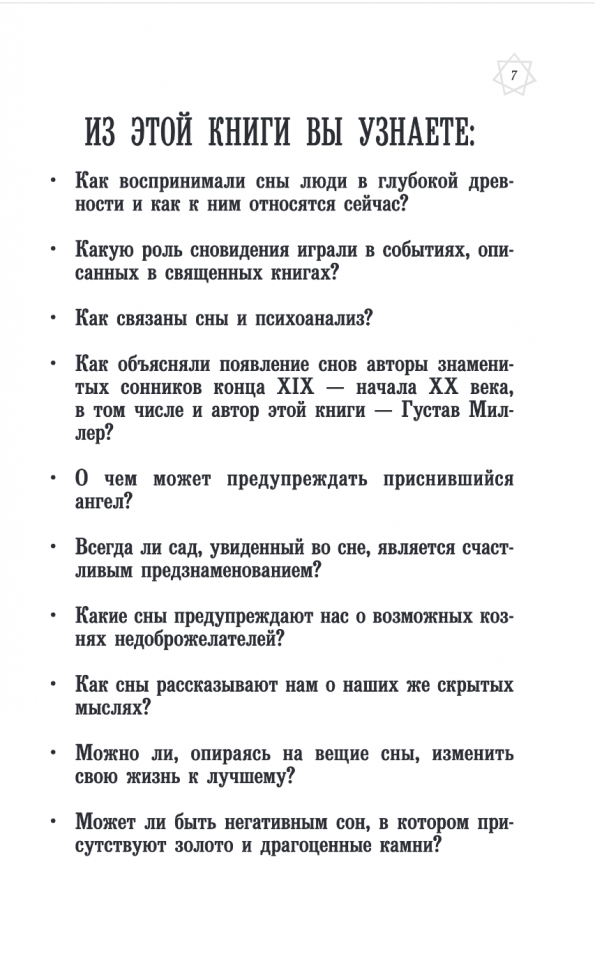 7

ИЗ ЭТОЙ КНИГИ ВЫ УЗНАЕТЕ:

• Как воспринимали сны люди в глубокой древности и как к ним относятся сейчас?

• Какую роль сновидения играли в событиях, описанных в священных книгах?

• Как связаны сны и психоанализ?

• Как объясняли появление снов авторы знаменитых сонников конца XIX — начала XX века, в том числе и автор этой книги — Густав Миллер?

• О чем может предупреждать приснившийся ангел?

• Всегда ли сад, увиденный во сне, является счастливым предзнаменованием?

• Какие сны предупреждают нас о возможных кознях недоброжелателей?

• Как сны рассказывают нам о наших же скрытых мыслях?

• Можно ли, опираясь на вещие сны, изменить свою жизнь к лучшему?

• Может ли быть негативным сон, в котором присутствуют золото и драгоценные камни?